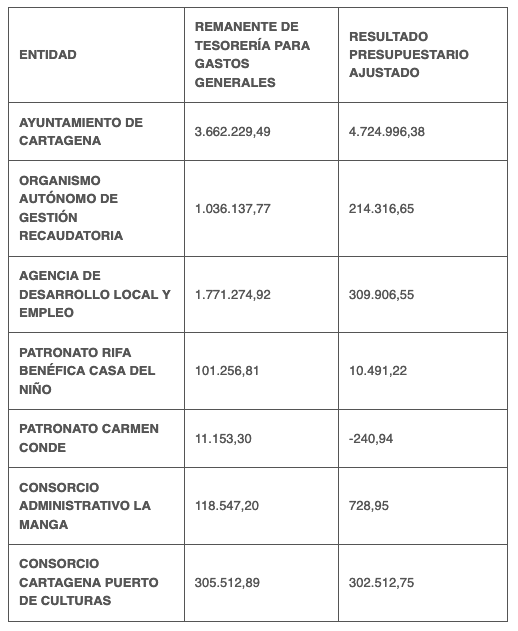 | ENTIDAD | REMANENTE DE TESORERÍA PARA GASTOS GENERALES | RESULTADO PRESUPUESTARIO AJUSTADO |
|---|---|---|
| AYUNTAMIENTO DE CARTAGENA | 3.662.229,49 | 4.724.996,38 |
| ORGANISMO AUTÓNOMO DE GESTIÓN RECAUDATORIA | 1.036.137,77 | 214.316,65 |
| AGENCIA DE DESARROLLO LOCAL Y EMPLEO | 1.771.274,92 | 309.906,55 |
| PATRONATO RIFA BENÉFICA CASA DEL NIÑO | 101.256,81 | 10.491,22 |
| PATRONATO CARMEN CONDE | 11.153,30 | -240,94 |
| CONSORCIO ADMINISTRATIVO LA MANGA | 118.547,20 | 728,95 |
| CONSORCIO CARTAGENA PUERTO DE CULTURAS | 305.512,89 | 302.512,75 |